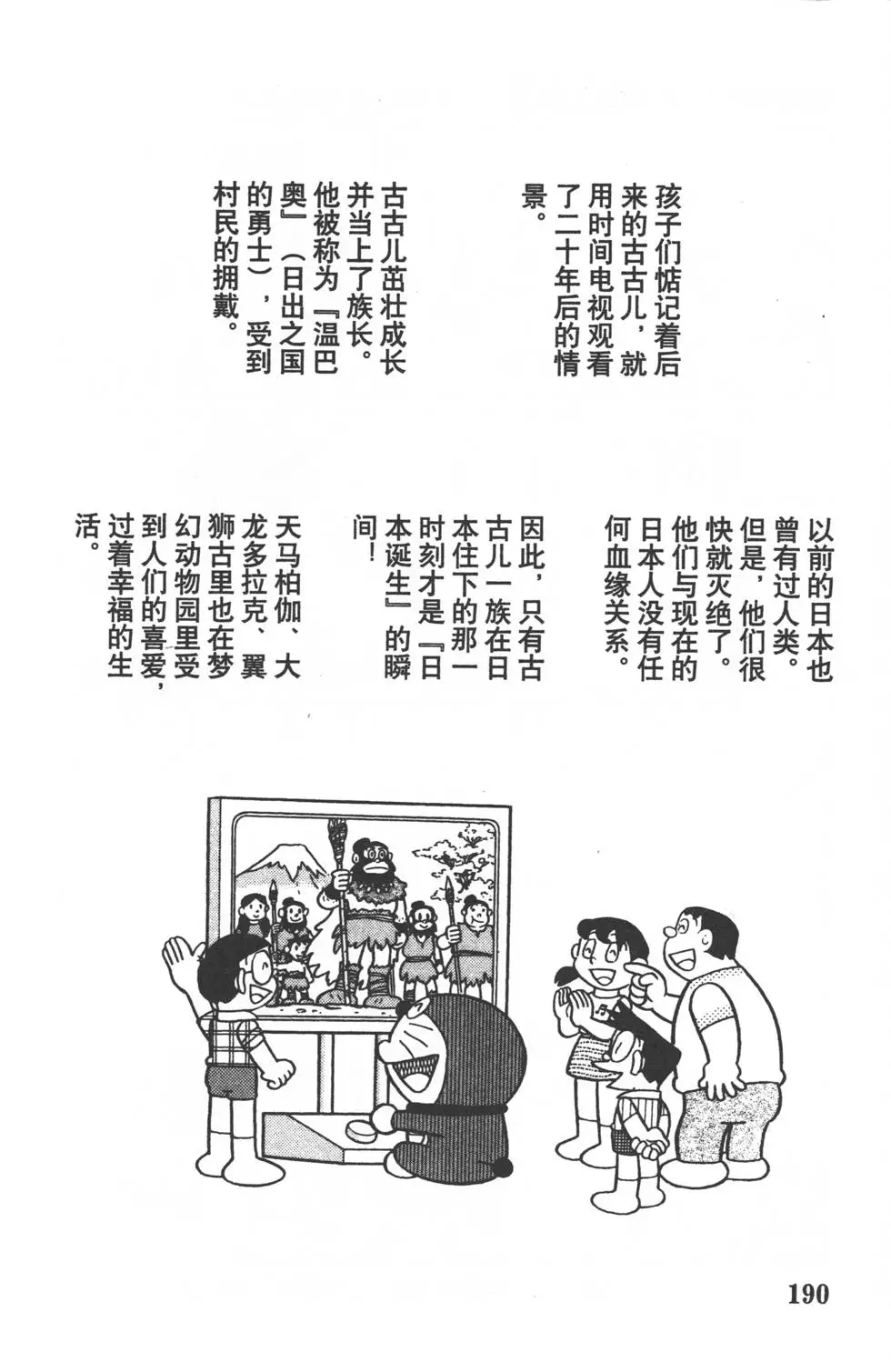 孩子们惦记着后来的古古儿，就用时间电视观看了二十年后的情景。

古古儿茁壮成长并当上了族长。他被称为『温巴奥』（日出之国的勇士），受到村民的拥戴。

以前的日本也曾有过人类。但是，他们很快就灭绝了。他们与现在的日本人没有任何血缘关系。

因此，只有古古儿一族在日本住下的那一时刻才是『日本诞生』的瞬间！

天马柏伽、大龙多拉克、翼狮古里也在梦幻动物园里受到人们的喜爱，过着幸福的生活。

190